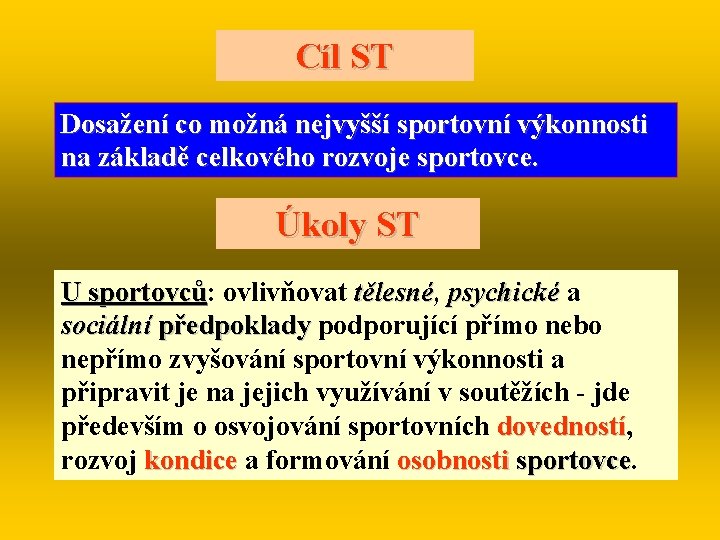 Cíl ST

Dosažení co možná nejvyšší sportovní výkonnosti na základě celkového rozvoje sportovce.

Úkoly ST

U sportovců: ovlivňovat tělesné, psychické a sociální předpoklady podporující přímo nebo nepřímo zvyšování sportovní výkonnosti a připravit je na jejich využívání v soutěžích - jde především o osvojování sportovních dovedností, rozvoj kondice a formování osobnosti sportovce.